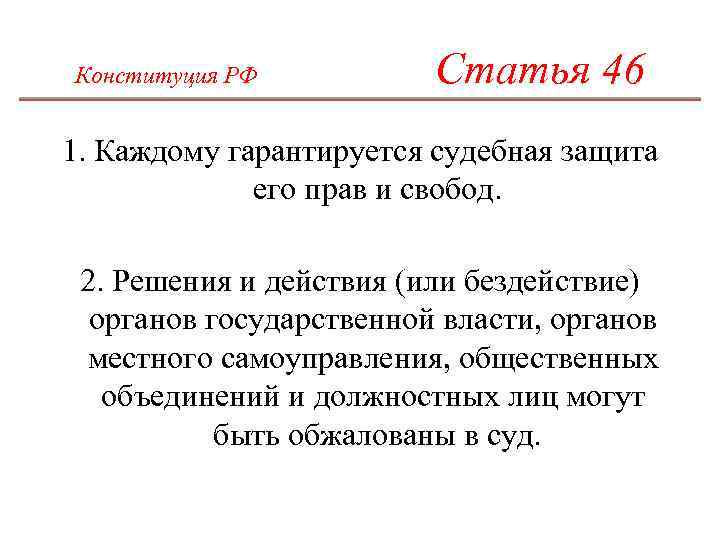 Конституция РФ

Статья 46

1. Каждому гарантируется судебная защита его прав и свобод.

2. Решения и действия (или бездействие) органов государственной власти, органов местного самоуправления, общественных объединений и должностных лиц могут быть обжалованы в суд.